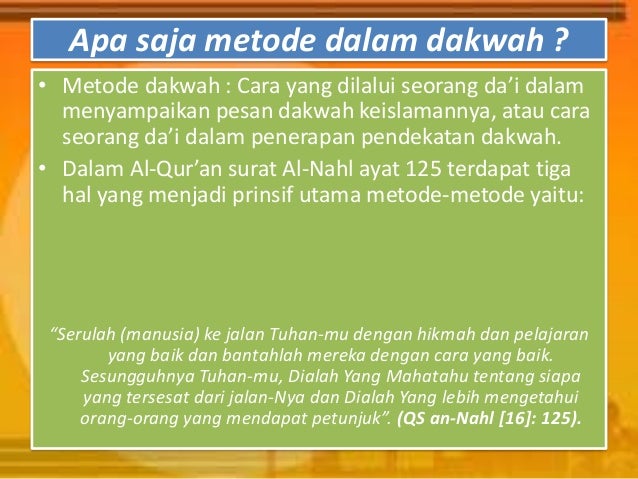 Apa saja metode dalam dakwah ?

• Metode dakwah : Cara yang dilalui seorang da'i dalam menyampaikan pesan dakwah keislamannya, atau cara seorang da'i dalam penerapan pendekatan dakwah.

• Dalam Al-Qur'an surat Al-Nahl ayat 125 terdapat tiga hal yang menjadi prinsif utama metode-metode yaitu:

"Serulah (manusia) ke jalan Tuhan-mu dengan hikmah dan pelajaran yang baik dan bantahlah mereka dengan cara yang baik. Sesungguhnya Tuhan-mu, Dialah Yang Mahatahu tentang siapa yang tersesat dari jalan-Nya dan Dialah Yang lebih mengetahui orang-orang yang mendapat petunjuk". (QS an-Nahl [16]: 125).